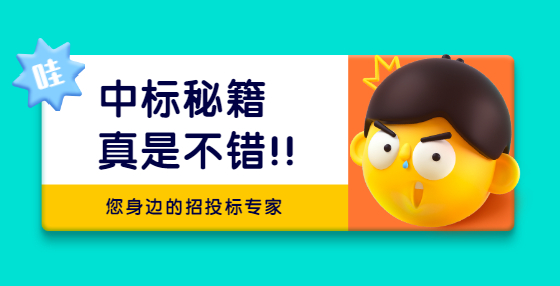 哇

中标秘籍
真是不错!!

您身边的招投标专家